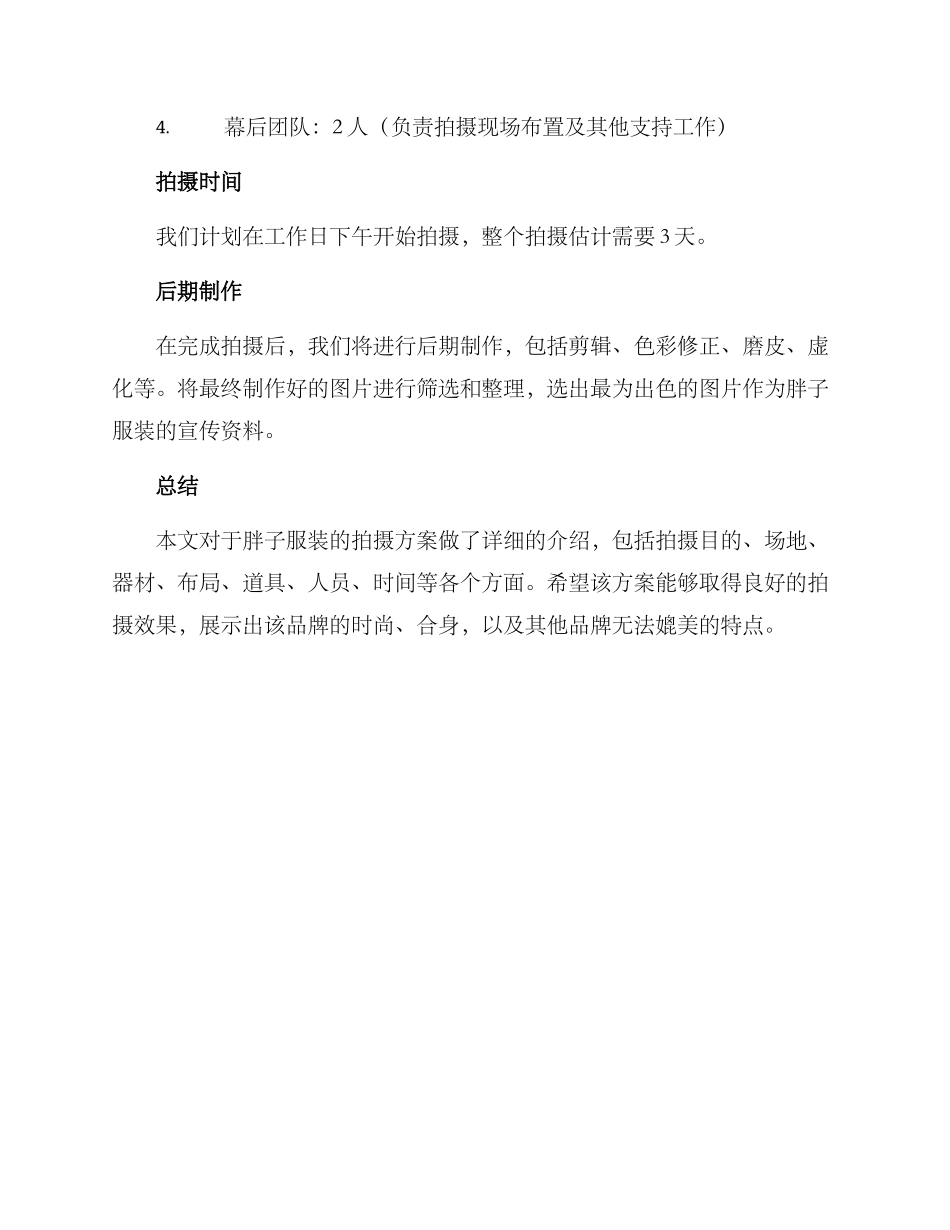 4. 幕后团队：2 人（负责拍摄现场布置及其他支持工作）

拍摄时间

我们计划在工作日下午开始拍摄，整个拍摄估计需要 3 天。

后期制作

在完成拍摄后，我们将进行后期制作，包括剪辑、色彩修正、磨皮、虚化等。将最终制作好的图片进行筛选和整理，选出最为出色的图片作为胖子服装的宣传资料。

总结

本文对于胖子服装的拍摄方案做了详细的介绍，包括拍摄目的、场地、器材、布局、道具、人员、时间等各个方面。希望该方案能够取得良好的拍摄效果，展示出该品牌的时尚、合身，以及其他品牌无法媲美的特点。